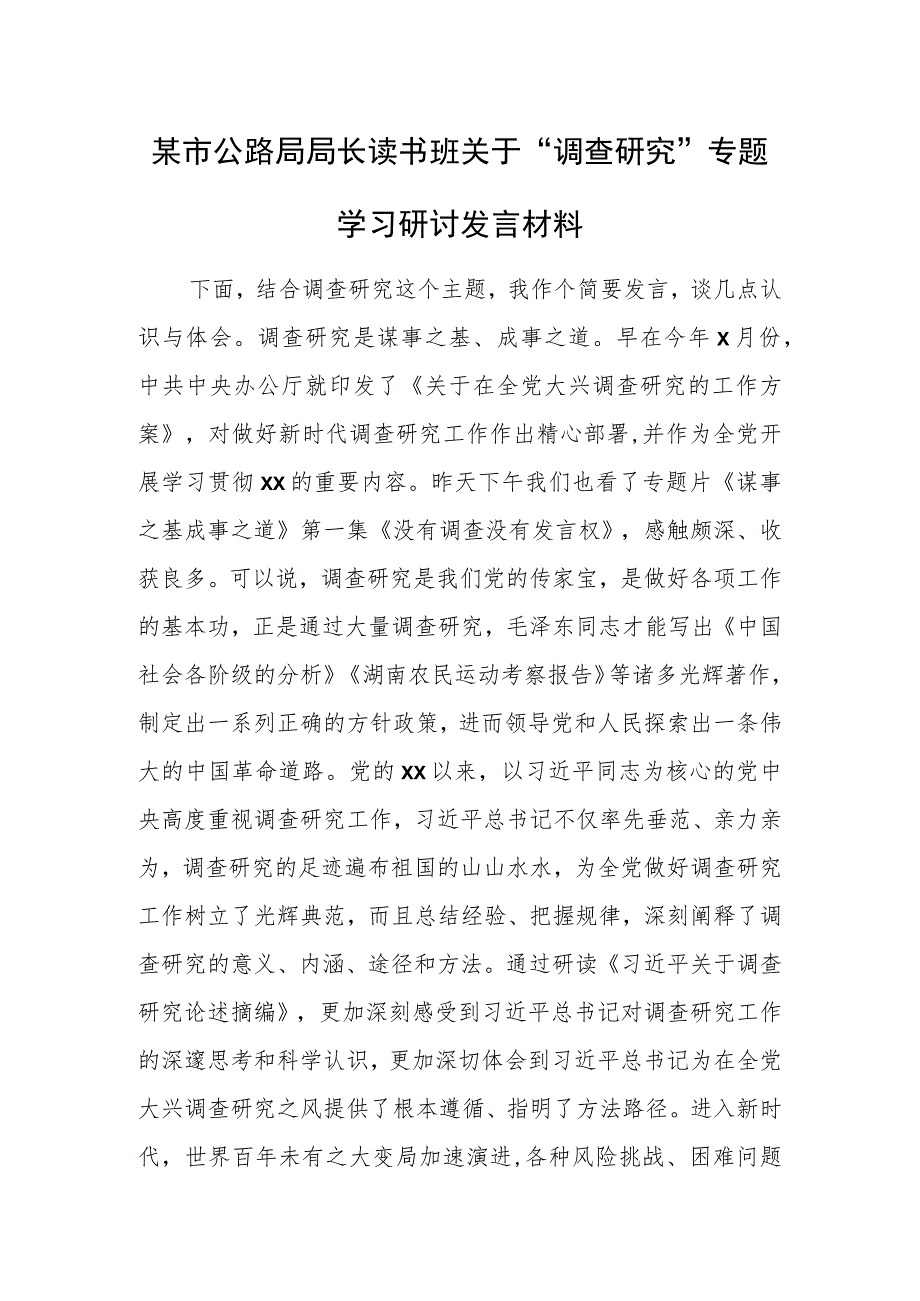 某市公路局局长读书班关于“调查研究”专题学习研讨发言材料

下面，结合调查研究这个主题，我作个简要发言，谈几点认识与体会。调查研究是谋事之基、成事之道。早在今年X月份，中共中央办公厅就印发了《关于在全党大兴调查研究的工作方案》，对做好新时代调查研究工作作出精心部署，并作为全党开展学习贯彻XX的重要内容。昨天下午我们也看了专题片《谋事之基成事之道》第一集《没有调查没有发言权》，感触颇深、收获良多。可以说，调查研究是我们党的传家宝，是做好各项工作的基本功，正是通过大量调查研究，毛泽东同志才能写出《中国社会各阶级的分析》《湖南农民运动考察报告》等诸多光辉著作，制定出一系列正确的方针政策，进而领导党和人民探索出一条伟大的中国革命道路。党的XX以来，以习近平同志为核心的党中央高度重视调查研究工作，习近平总书记不仅率先垂范、亲力亲为，调查研究的足迹遍布祖国的山山水水，为全党做好调查研究工作树立了光辉典范，而且总结经验、把握规律，深刻阐释了调查研究的意义、内涵、途径和方法。通过研读《习近平关于调查研究论述摘编》，更加深刻感受到习近平总书记对调查研究工作的深邃思考和科学认识，更加深切体会到习近平总书记为在全党大兴调查研究之风提供了根本遵循、指明了方法路径。进入新时代，世界百年未有之大变局加速演进，各种风险挑战、困难问题